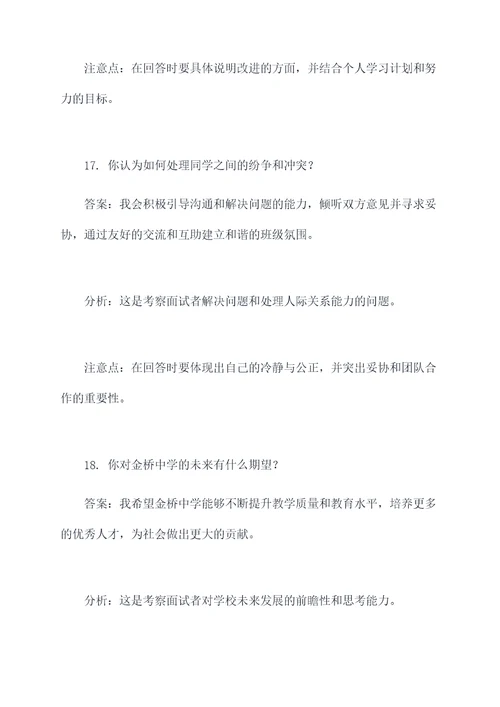 注意点：在回答时要具体说明改进的方面，并结合个人学习计划和努力的目标。

17. 你认为如何处理同学之间的纷争和冲突？

答案：我会积极引导沟通和解决问题的能力，倾听双方意见并寻求妥协，通过友好的交流和互助建立和谐的班级氛围。

分析：这是考察面试者解决问题和处理人际关系能力的问题。

注意点：在回答时要体现出自己的冷静与公正，并突出妥协和团队合作的重要性。

18. 你对金桥中学的未来有什么期望？

答案：我希望金桥中学能够不断提升教学质量和教育水平，培养更多的优秀人才，为社会做出更大的贡献。

分析：这是考察面试者对学校未来发展的前瞻性和思考能力。